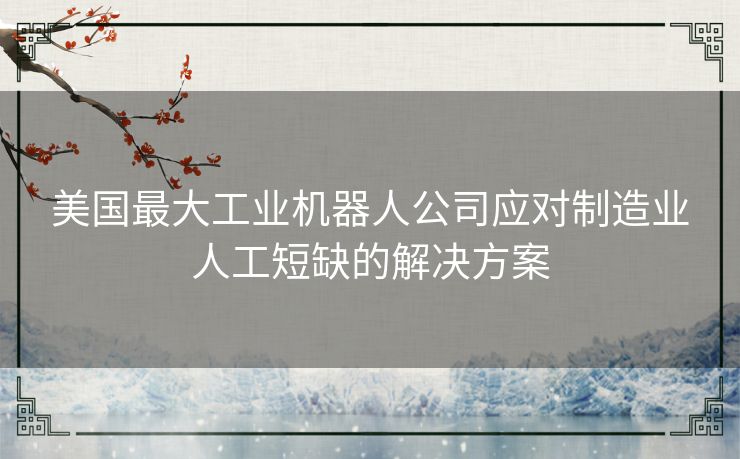 美国最大工业机器人公司应对制造业人工短缺的解决方案